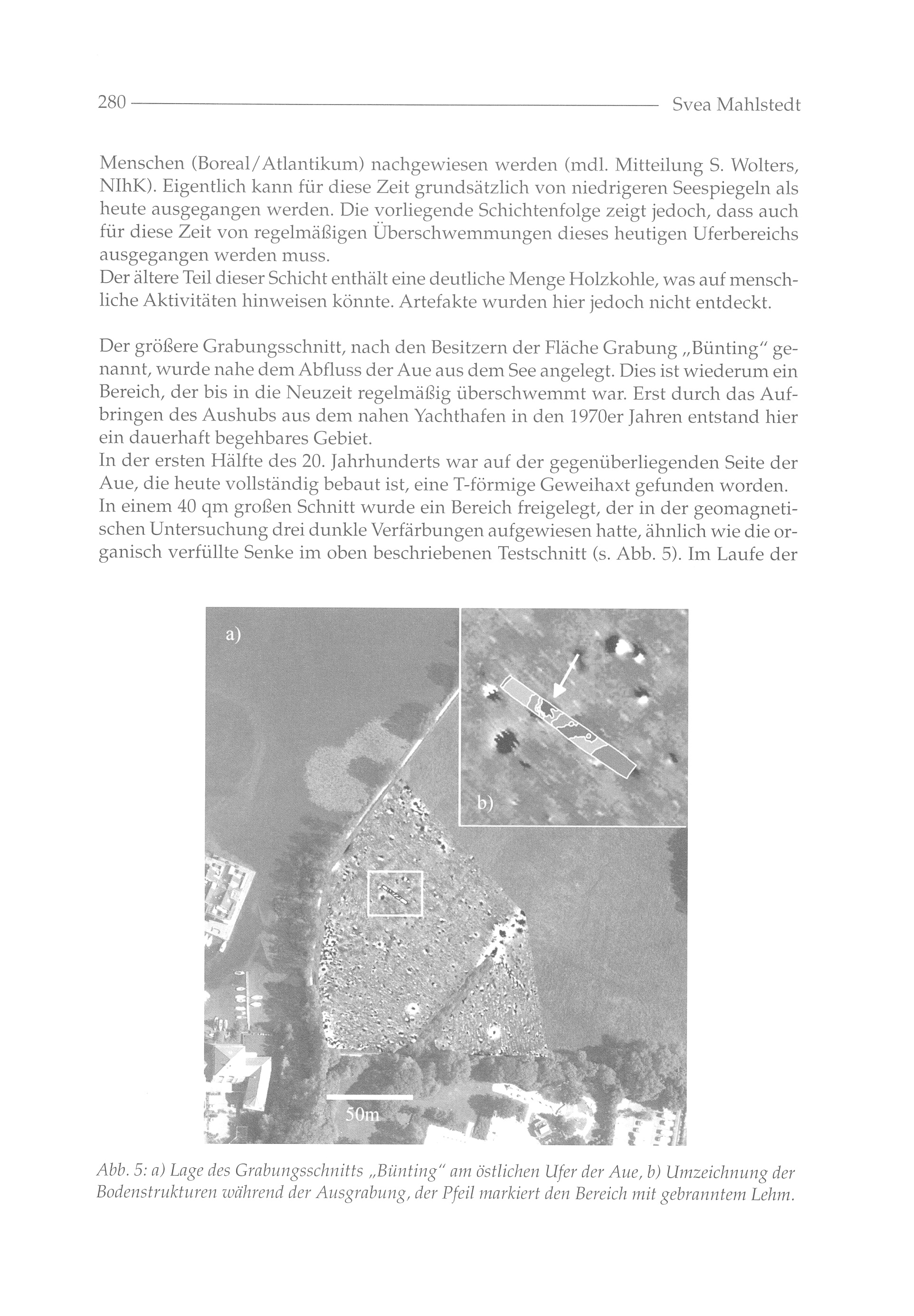 280 Svea Mahlstedt

Menschen (Boreal/Atlantikum) nachgewiesen werden (mdl. Mitteilung S. Wolters, NIhK). Eigentlich kann für diese Zeit grundsätzlich von niedrigeren Seespiegeln als heute ausgegangen werden. Die vorliegende Schichtenfolge zeigt jedoch, dass auch für diese Zeit von regelmäßigen Überschwemmungen dieses heutigen Uferbereichs ausgegangen werden muss.
Der ältere Teil dieser Schicht enthält eine deutliche Menge Holzkohle, was auf menschliche Aktivitäten hinweisen könnte. Artefakte wurden hier jedoch nicht entdeckt.

Der größere Grabungsschnitt, nach den Besitzern der Fläche Grabung „Bünting" genannt, wurde nahe dem Abfluss der Aue aus dem See angelegt. Dies ist wiederum ein Bereich, der bis in die Neuzeit regelmäßig überschwemmt war. Erst durch das Aufbringen des Aushubs aus dem nahen Yachthafen in den 1970er Jahren entstand hier ein dauerhaft begehbares Gebiet.
In der ersten Hälfte des 20. Jahrhunderts war auf der gegenüberliegenden Seite der Aue, die heute vollständig bebaut ist, eine T-förmige Geweihaxt gefunden worden.
In einem 40 qm großen Schnitt wurde ein Bereich freigelegt, der in der geomagnetischen Untersuchung drei dunkle Verfärbungen aufgewiesen hatte, ähnlich wie die organisch verfüllte Senke im oben beschriebenen Testschnitt (s. Abb. 5). Im Laufe der

a)

b)

50m

Abb. 5: a) Lage des Grabungsschnitts „Bünting" am östlichen Ufer der Aue, b) Umzeichnung der Bodenstrukturen während der Ausgrabung, der Pfeil markiert den Bereich mit gebranntem Lehm.